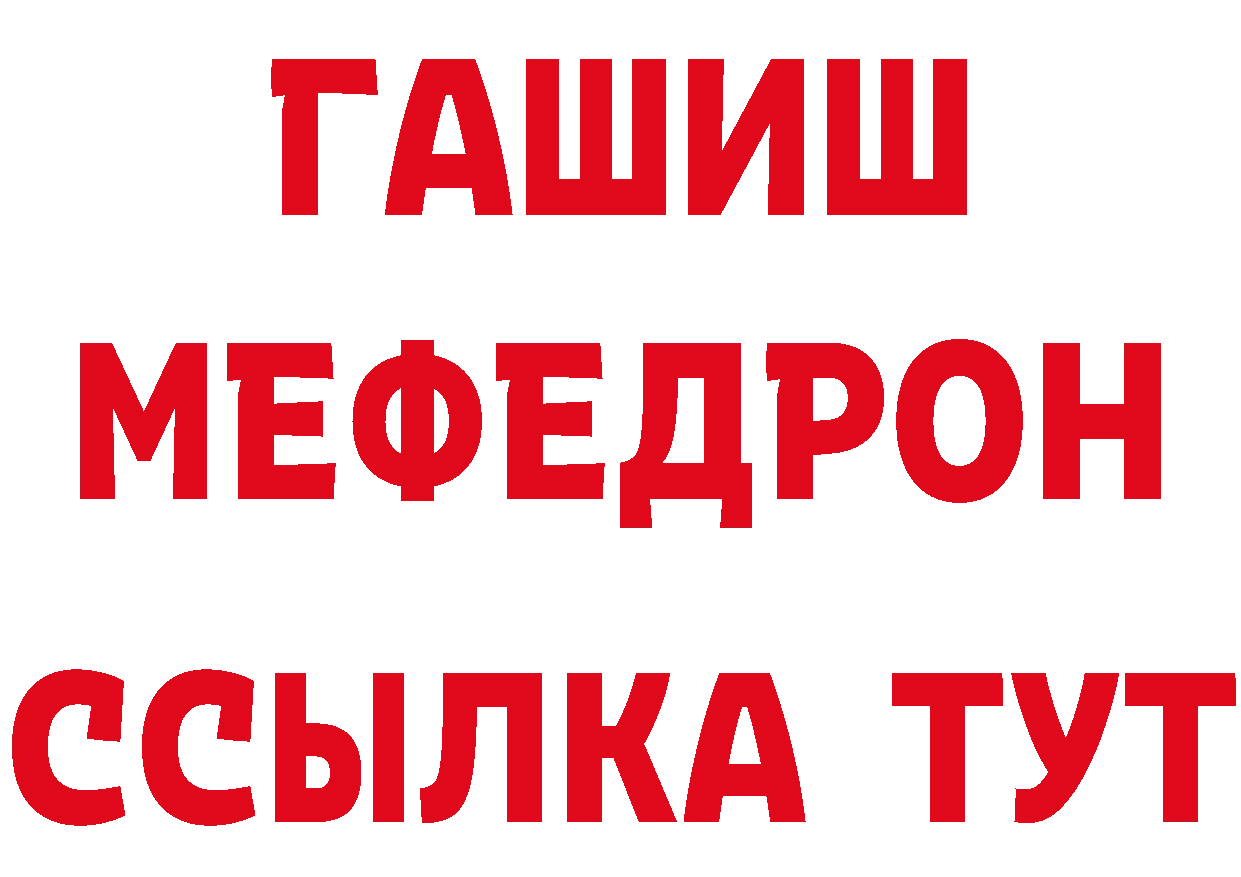 ГАШИШ
МЕФЕДРОН
ССЫЛКА ТУТ